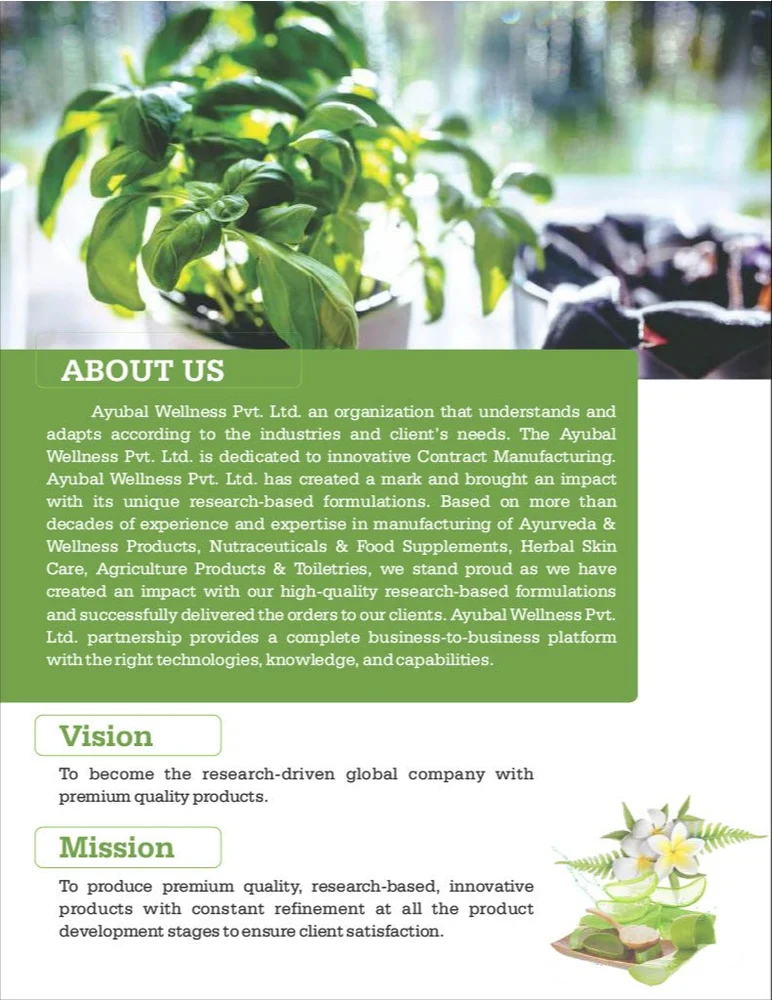 ABOUT US

Ayubal Wellness Pvt. Ltd. an organization that understands and adapts according to the industries and client's needs. The Ayubal Wellness Pvt. Ltd. is dedicated to innovative Contract Manufacturing. Ayubal Wellness Pvt. Ltd. has created a mark and brought an impact with its unique research-based formulations. Based on more than decades of experience and expertise in manufacturing of Ayurveda & Wellness Products, Nutraceuticals & Food Supplements, Herbal Skin Care, Agriculture Products & Toiletries, we stand proud as we have created an impact with our high-quality research-based formulations and successfully delivered the orders to our clients. Ayubal Wellness Pvt. Ltd. partnership provides a complete business-to-business platform with the right technologies, knowledge, and capabilities.

Vision

To become the research-driven global company with premium quality products.

Mission

To produce premium quality, research-based, innovative products with constant refinement at all the product development stages to ensure client satisfaction.